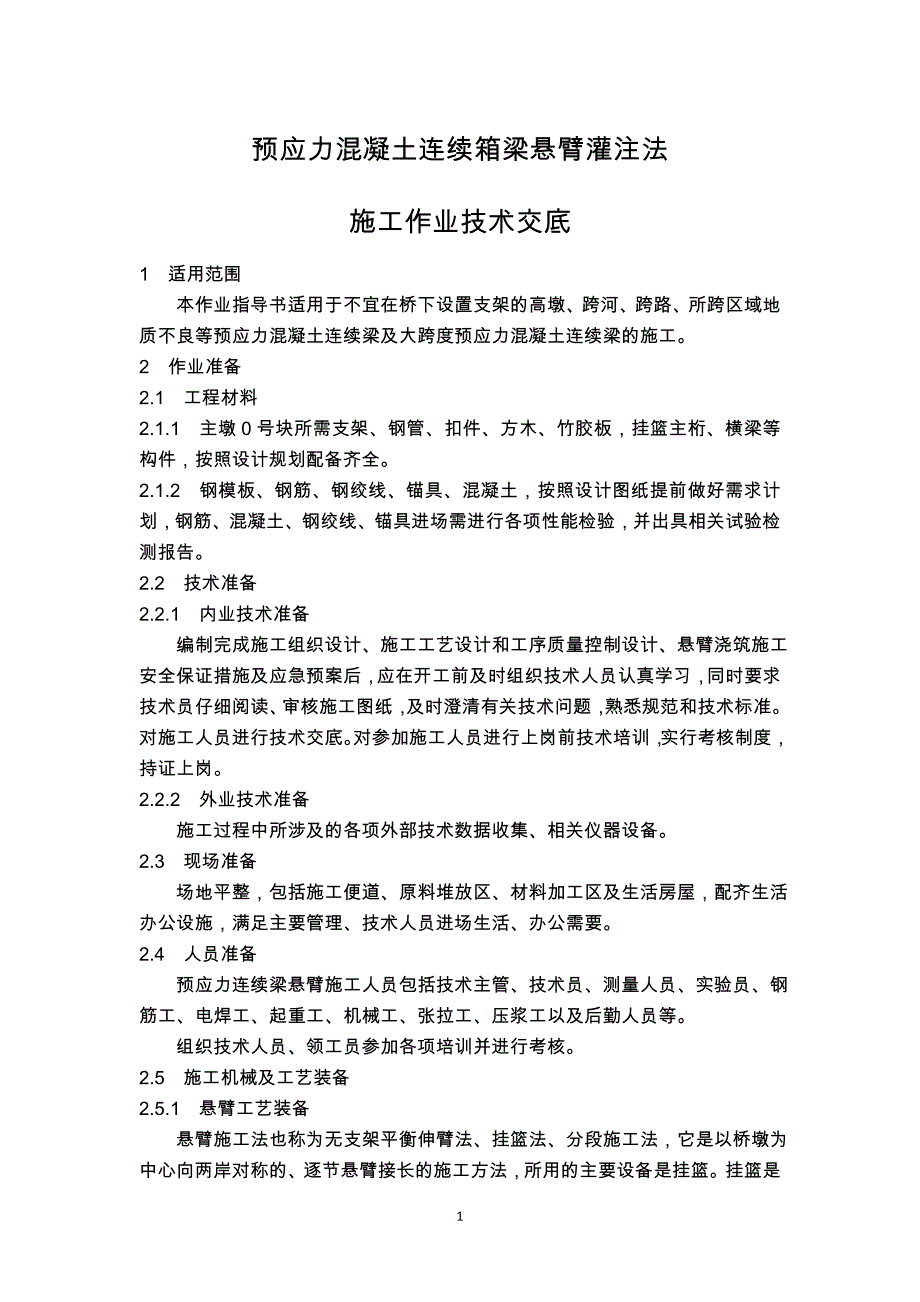 预应力混凝土连续箱梁悬臂灌注法

施工作业技术交底

1　适用范围

本作业指导书适用于不宜在桥下设置支架的高墩、跨河、跨路、所跨区域地质不良等预应力混凝土连续梁及大跨度预应力混凝土连续梁的施工。

2　作业准备

2.1　工程材料

2.1.1　主墩 0 号块所需支架、钢管、扣件、方木、竹胶板，挂篮主桁、横梁等构件，按照设计规划配备齐全。

2.1.2　钢模板、钢筋、钢绞线、锚具、混凝土，按照设计图纸提前做好需求计划，钢筋、混凝土、钢绞线、锚具进场需进行各项性能检验，并出具相关试验检测报告。

2.2　技术准备

2.2.1　内业技术准备

编制完成施工组织设计、施工工艺设计和工序质量控制设计、悬臂浇筑施工安全保证措施及应急预案后，应在开工前及时组织技术人员认真学习，同时要求技术员仔细阅读、审核施工图纸，及时澄清有关技术问题，熟悉规范和技术标准。对施工人员进行技术交底。对参加施工人员进行上岗前技术培训，实行考核制度，持证上岗。

2.2.2　外业技术准备

施工过程中所涉及的各项外部技术数据收集、相关仪器设备。

2.3　现场准备

场地平整，包括施工便道、原料堆放区、材料加工区及生活房屋，配齐生活办公设施，满足主要管理、技术人员进场生活、办公需要。

2.4　人员准备

预应力连续梁悬臂施工人员包括技术主管、技术员、测量人员、实验员、钢筋工、电焊工、起重工、机械工、张拉工、压浆工以及后勤人员等。

组织技术人员、领工员参加各项培训并进行考核。

2.5　施工机械及工艺装备

2.5.1　悬臂工艺装备

悬臂施工法也称为无支架平衡伸臂法、挂篮法、分段施工法，它是以桥墩为中心向两岸对称的、逐节悬臂接长的施工方法，所用的主要设备是挂篮。挂篮是

1